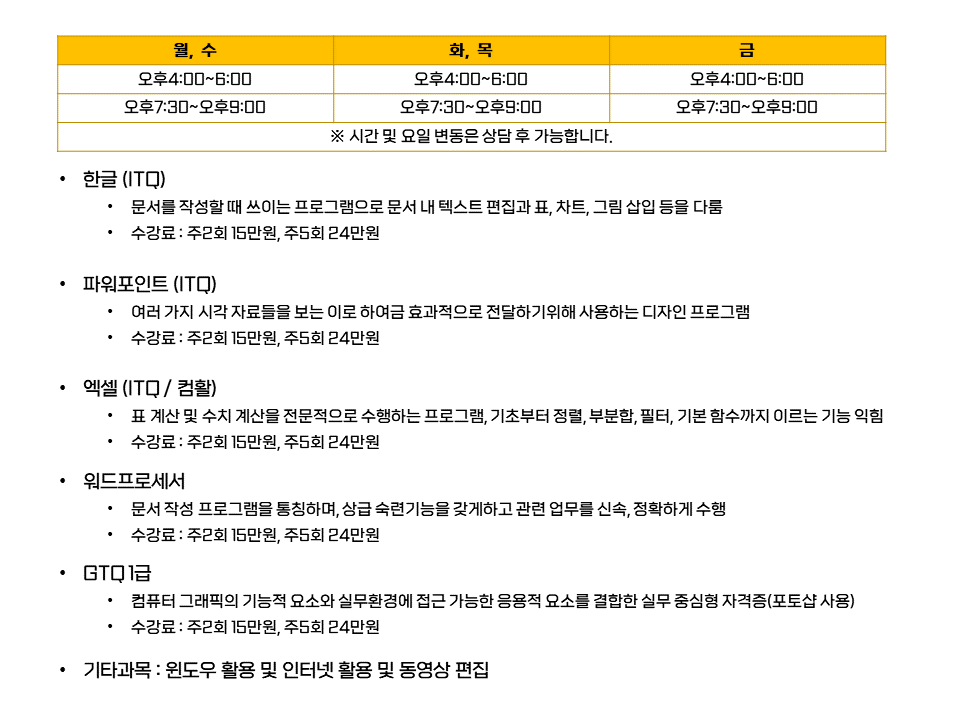 | 월, 수 | 화, 목 | 금 |
|---|---|---|
| 오후4:00~6:00 | 오후4:00~6:00 | 오후4:00~6:00 |
| 오후7:30~오후9:00 | 오후7:30~오후9:00 | 오후7:30~오후9:00 |
| ※ 시간 및 요일 변동은 상담 후 가능합니다. | | |

• 한글 (ITQ)
  • 문서를 작성할 때 쓰이는 프로그램으로 문서 내 텍스트 편집과 표, 차트, 그림 삽입 등을 다룸
  • 수강료 : 주2회 15만원, 주5회 24만원

• 파워포인트 (ITQ)
  • 여러 가지 시각 자료들을 보는 이로 하여금 효과적으로 전달하기위해 사용하는 디자인 프로그램
  • 수강료 : 주2회 15만원, 주5회 24만원

• 엑셀 (ITQ / 컴활)
  • 표 계산 및 수치 계산을 전문적으로 수행하는 프로그램, 기초부터 정렬, 부분합, 필터, 기본 함수까지 이르는 기능 익힘
  • 수강료 : 주2회 15만원, 주5회 24만원

• 워드프로세서
  • 문서 작성 프로그램을 통칭하며, 상급 숙련기능을 갖게하고 관련 업무를 신속, 정확하게 수행
  • 수강료 : 주2회 15만원, 주5회 24만원

• GTQ 1급
  • 컴퓨터 그래픽의 기능적 요소와 실무환경에 접근 가능한 응용적 요소를 결합한 실무 중심형 자격증(포토샵 사용)
  • 수강료 : 주2회 15만원, 주5회 24만원

• 기타과목 : 윈도우 활용 및 인터넷 활용 및 동영상 편집